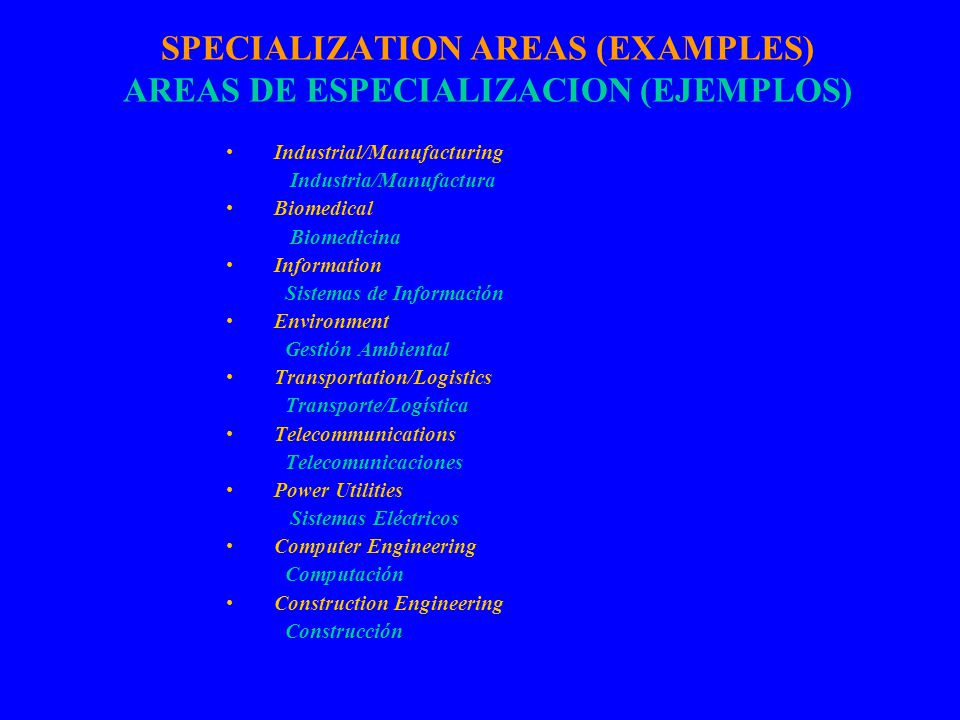 SPECIALIZATION AREAS (EXAMPLES)
AREAS DE ESPECIALIZACION (EJEMPLOS)

• Industrial/Manufacturing
Industria/Manufactura
• Biomedical
Biomedicina
• Information
Sistemas de Información
• Environment
Gestión Ambiental
• Transportation/Logistics
Transporte/Logística
• Telecommunications
Telecomunicaciones
• Power Utilities
Sistemas Eléctricos
• Computer Engineering
Computación
• Construction Engineering
Construcción